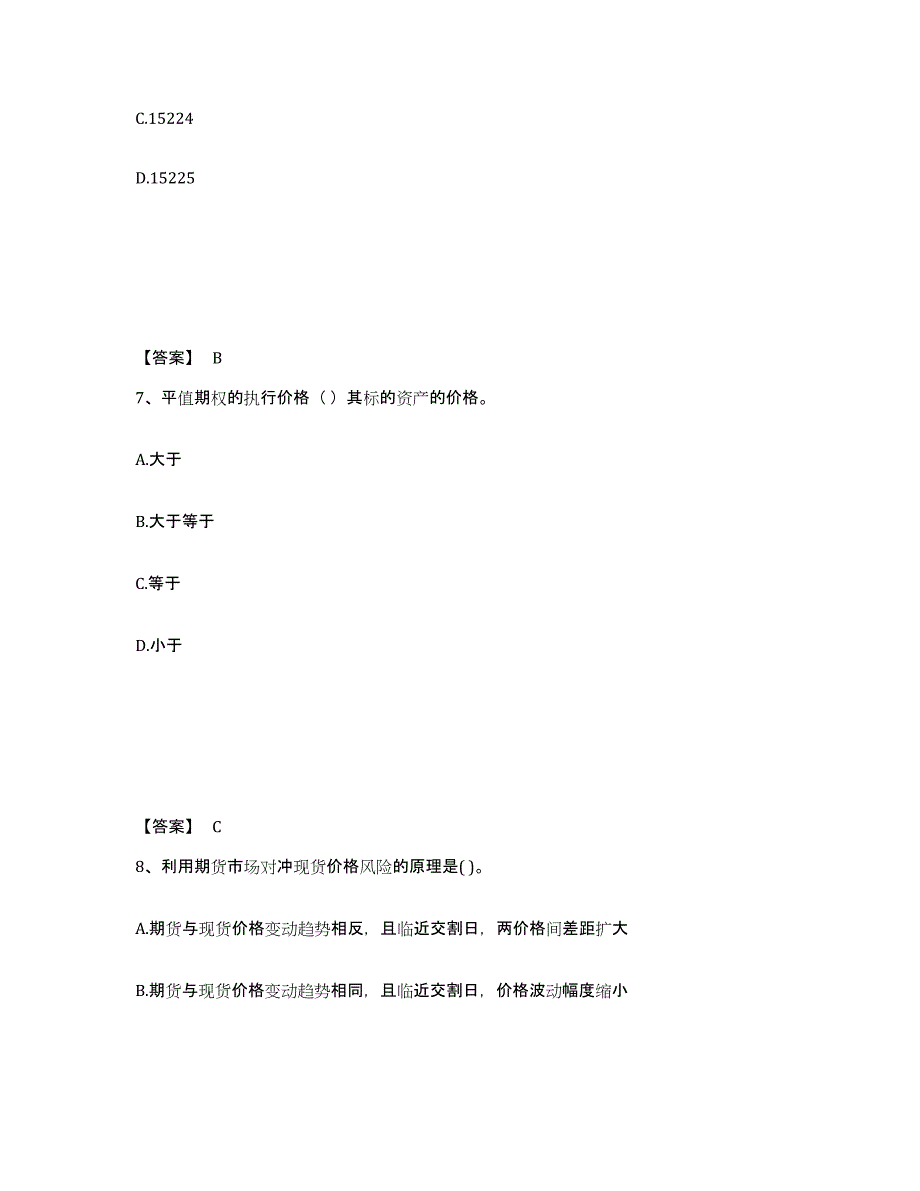 C.15224

D.15225

【答案】 B

7、平值期权的执行价格（）其标的资产的价格。

A.大于

B.大于等于

C.等于

D.小于

【答案】 C

8、利用期货市场对冲现货价格风险的原理是( )。

A.期货与现货价格变动趋势相反，且临近交割日，两价格间差距扩大

B.期货与现货价格变动趋势相同，且临近交割日，价格波动幅度缩小